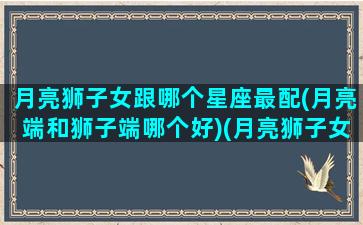 月亮狮子女跟哪个星座最配(月亮端和狮子端哪个好)(月亮狮子女